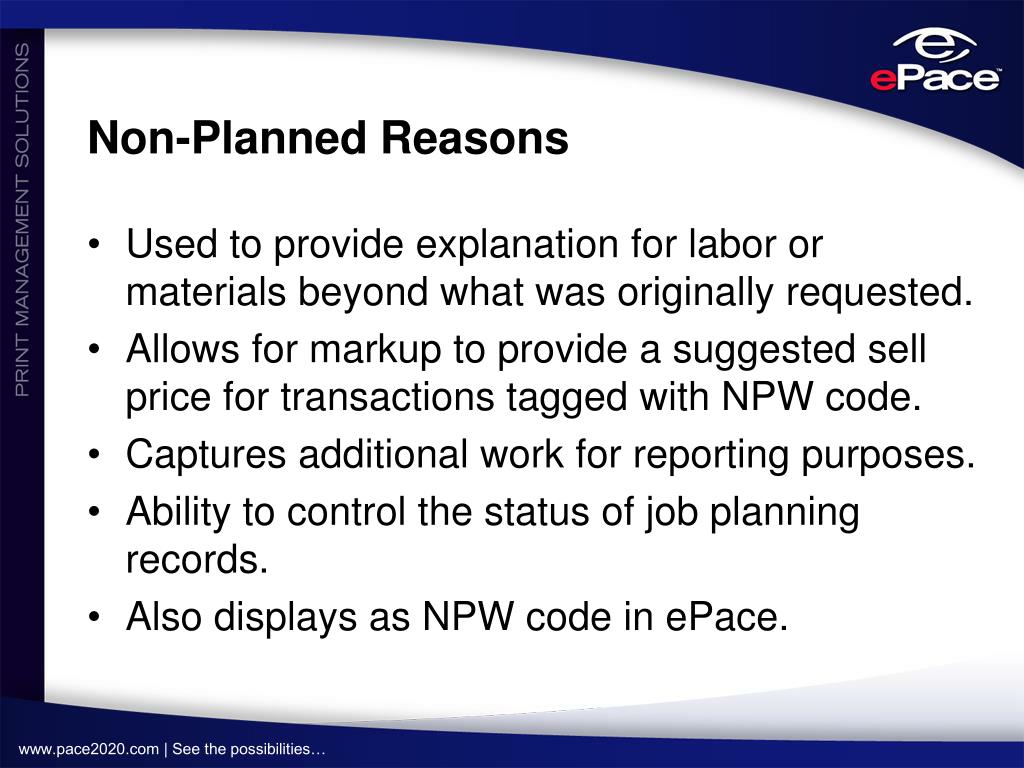 PRINT MANAGEMENT SOLUTIONS

ePace

Non-Planned Reasons

• Used to provide explanation for labor or materials beyond what was originally requested.
• Allows for markup to provide a suggested sell price for transactions tagged with NPW code.
• Captures additional work for reporting purposes.
• Ability to control the status of job planning records.
• Also displays as NPW code in ePace.

www.pace2020.com | See the possibilities…